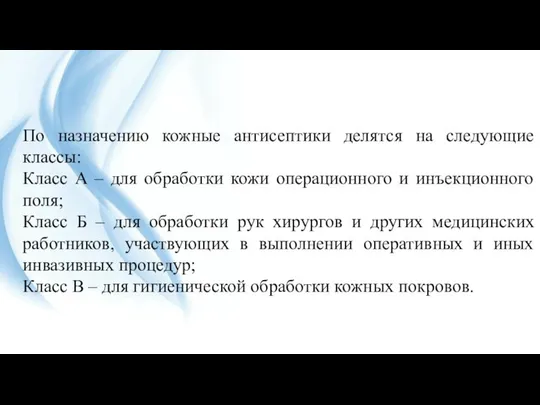 По назначению кожные антисептики делятся на следующие классы:
Класс А – для обработки кожи операционного и инъекционного поля;
Класс Б – для обработки рук хирургов и других медицинских работников, участвующих в выполнении оперативных и иных инвазивных процедур;
Класс В – для гигиенической обработки кожных покровов.